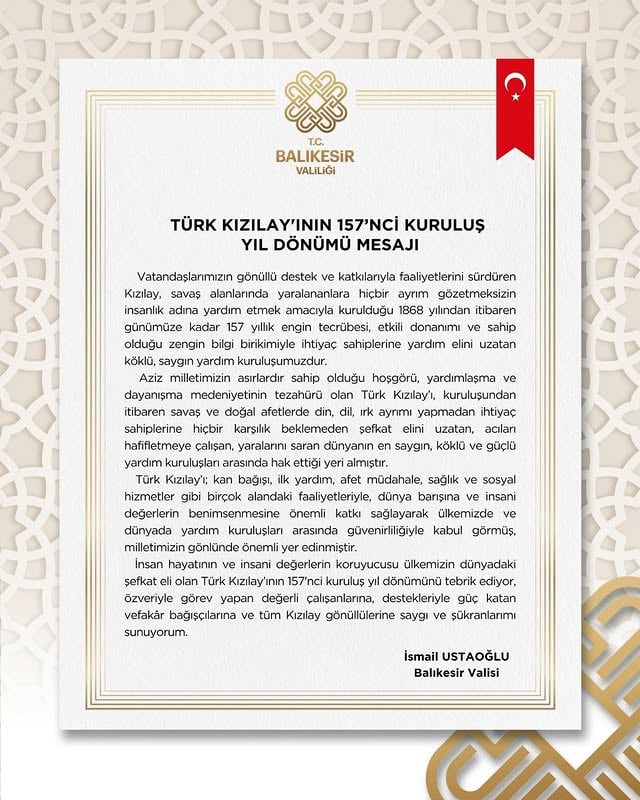 T.C.
BALIKESİR
VALİLİĞİ

TÜRK KIZILAY'ININ 157'NCİ KURULUŞ YIL DÖNÜMÜ MESAJI

Vatandaşlarımızın gönüllü destek ve katkılarıyla faaliyetlerini sürdüren Kızılay, savaş alanlarında yaralananlara hiçbir ayrım gözetmeksizin insanlık adına yardım etmek amacıyla kurulduğu 1868 yılından itibaren günümüze kadar 157 yıllık engin tecrübesi, etkili donanımı ve sahip olduğu zengin bilgi birikimiyle ihtiyaç sahiplerine yardım elini uzatan köklü, saygın yardım kuruluşumuzdur.

Aziz milletimizin asırlardır sahip olduğu hoşgörü, yardımlaşma ve dayanışma medeniyetinin tezahürü olan Türk Kızılay'ı, kuruluşundan itibaren savaş ve doğal afetlerde din, dil, ırk ayrımı yapmadan ihtiyaç sahiplerine hiçbir karşılık beklemeden şefkat elini uzatan, acıları hafifletmeye çalışan, yaralarını saran dünyanın en saygın, köklü ve güçlü yardım kuruluşları arasında hak ettiği yeri almıştır.

Türk Kızılay'ı; kan bağışı, ilk yardım, afet müdahale, sağlık ve sosyal hizmetler gibi birçok alandaki faaliyetleriyle, dünya barışına ve insani değerlerin benimsenmesine önemli katkı sağlayarak ülkemizde ve dünyada yardım kuruluşları arasında güvenirliliğiyle kabul görmüş, milletimizin gönlünde önemli yer edinmiştir.

İnsan hayatının ve insani değerlerin koruyucusu ülkemizin dünyadaki şefkat eli olan Türk Kızılay'ının 157'nci kuruluş yıl dönümünü tebrik ediyor, özveriyle görev yapan değerli çalışanlarına, destekleriyle güç katan vefakâr bağışçılarına ve tüm Kızılay gönüllülerine saygı ve şükranlarımı sunuyorum.

İsmail USTAOĞLU
Balıkesir Valisi